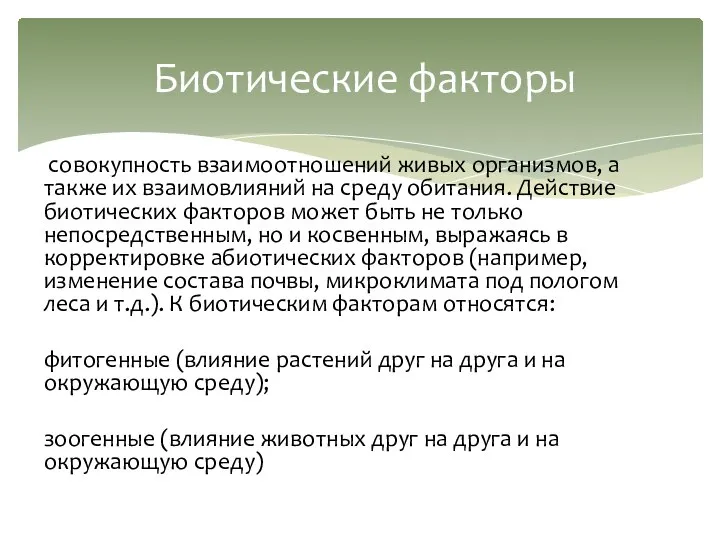 Биотические факторы

совокупность взаимоотношений живых организмов, а также их взаимовлияний на среду обитания. Действие биотических факторов может быть не только непосредственным, но и косвенным, выражаясь в корректировке абиотических факторов (например, изменение состава почвы, микроклимата под пологом леса и т.д.). К биотическим факторам относятся:

фитогенные (влияние растений друг на друга и на окружающую среду);

зоогенные (влияние животных друг на друга и на окружающую среду)